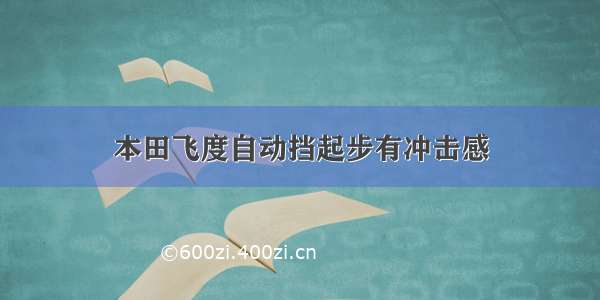 本田飞度自动挡起步有冲击感

©600zi.400zi.cn